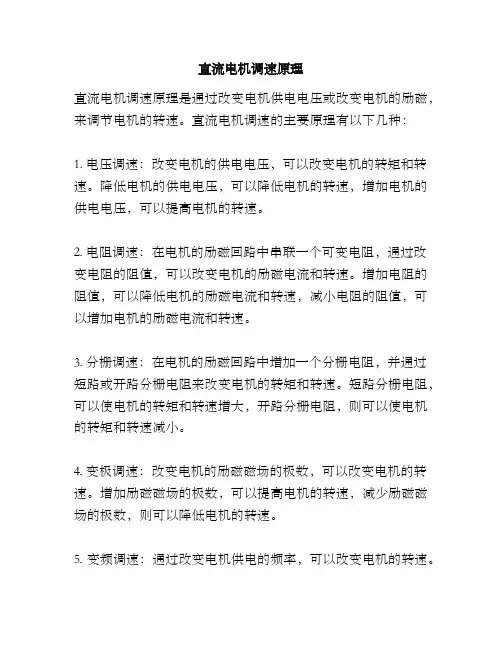 直流电机调速原理

直流电机调速原理是通过改变电机供电电压或改变电机的励磁，来调节电机的转速。直流电机调速的主要原理有以下几种：

1. 电压调速：改变电机的供电电压，可以改变电机的转矩和转速。降低电机的供电电压，可以降低电机的转速，增加电机的供电电压，可以提高电机的转速。

2. 电阻调速：在电机的励磁回路中串联一个可变电阻，通过改变电阻的阻值，可以改变电机的励磁电流和转速。增加电阻的阻值，可以降低电机的励磁电流和转速，减小电阻的阻值，可以增加电机的励磁电流和转速。

3. 分栅调速：在电机的励磁回路中增加一个分栅电阻，并通过短路或开路分栅电阻来改变电机的转矩和转速。短路分栅电阻，可以使电机的转矩和转速增大，开路分栅电阻，则可以使电机的转矩和转速减小。

4. 变极调速：改变电机的励磁磁场的极数，可以改变电机的转速。增加励磁磁场的极数，可以提高电机的转速，减少励磁磁场的极数，则可以降低电机的转速。

5. 变频调速：通过改变电机供电的频率，可以改变电机的转速。